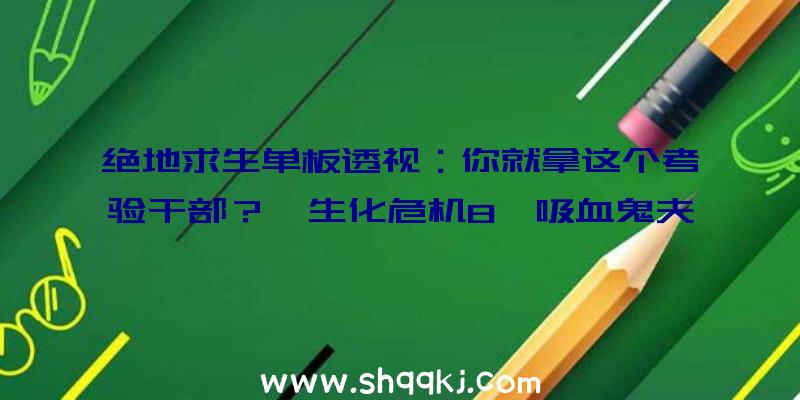 绝地求生单板透视：你就拿这个考验干部？《生化危机8》吸血鬼夫

www.shqqkj.com